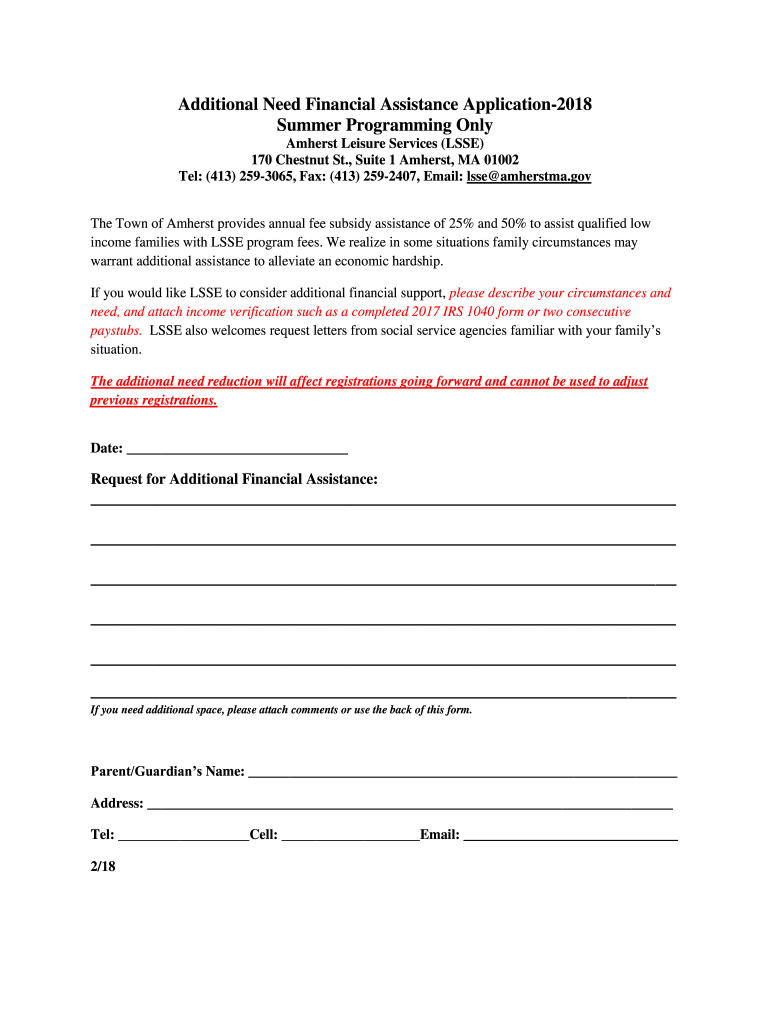 Additional Need Financial Assistance Application-2018
Summer Programming Only
Amherst Leisure Services (LSSE)
170 Chestnut St., Suite 1 Amherst, MA 01002
Tel: (413) 259-3065, Fax: (413) 259-2407, Email: lsse@amherstma.gov

The Town of Amherst provides annual fee subsidy assistance of 25% and 50% to assist qualified low income families with LSSE program fees. We realize in some situations family circumstances may warrant additional assistance to alleviate an economic hardship.

If you would like LSSE to consider additional financial support, please describe your circumstances and need, and attach income verification such as a completed 2017 IRS 1040 form or two consecutive paystubs. LSSE also welcomes request letters from social service agencies familiar with your family's situation.

The additional need reduction will affect registrations going forward and cannot be used to adjust previous registrations.

Date: ______________________________

Request for Additional Financial Assistance:

If you need additional space, please attach comments or use the back of this form.

Parent/Guardian's Name: ______________________________

Address: ______________________________

Tel: __________________Cell: __________________Email: ______________________________

2/18